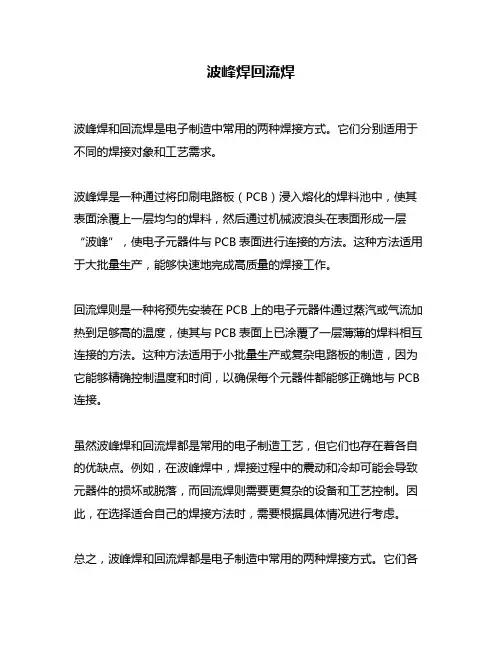 波峰焊回流焊

波峰焊和回流焊是电子制造中常用的两种焊接方式。它们分别适用于不同的焊接对象和工艺需求。

波峰焊是一种通过将印刷电路板（PCB）浸入熔化的焊料池中，使其表面涂覆上一层均匀的焊料，然后通过机械波浪头在表面形成一层“波峰”，使电子元器件与 PCB 表面进行连接的方法。这种方法适用于大批量生产，能够快速地完成高质量的焊接工作。

回流焊则是一种将预先安装在 PCB 上的电子元器件通过蒸汽或气流加热到足够高的温度，使其与 PCB 表面上已涂覆了一层薄薄的焊料相互连接的方法。这种方法适用于小批量生产或复杂电路板的制造，因为它能够精确控制温度和时间，以确保每个元器件都能够正确地与 PCB 连接。

虽然波峰焊和回流焊都是常用的电子制造工艺，但它们也存在着各自的优缺点。例如，在波峰焊中，焊接过程中的震动和冷却可能会导致元器件的损坏或脱落，而回流焊则需要更复杂的设备和工艺控制。因此，在选择适合自己的焊接方法时，需要根据具体情况进行考虑。

总之，波峰焊和回流焊都是电子制造中常用的两种焊接方式。它们各